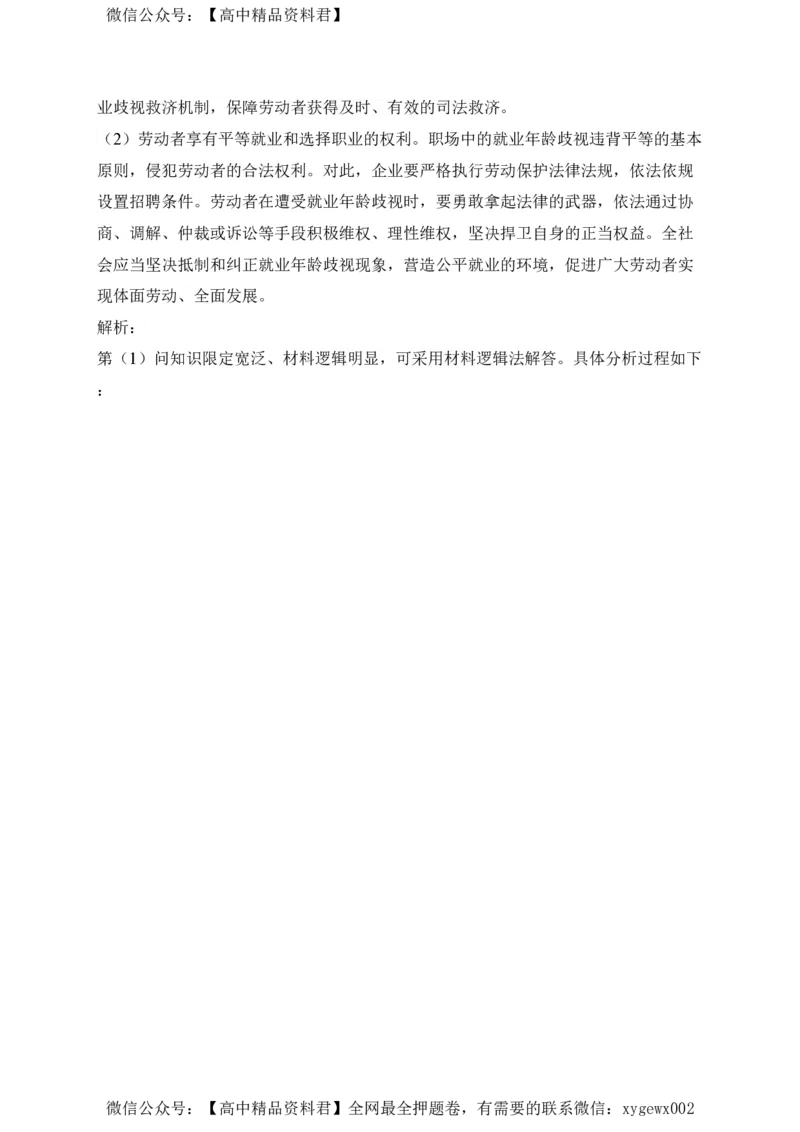 微信公众号：【高中精品资料君】

业歧视救济机制，保障劳动者获得及时、有效的司法救济。

（2）劳动者享有平等就业和选择职业的权利。职场中的就业年龄歧视违背平等的基本原则，侵犯劳动者的合法权利。对此，企业要严格执行劳动保护法律法规，依法依规设置招聘条件。劳动者在遭受就业年龄歧视时，要勇敢拿起法律的武器，依法通过协商、调解、仲裁或诉讼等手段积极维权、理性维权，坚决捍卫自身的正当权益。全社会应当坚决抵制和纠正就业年龄歧视现象，营造公平就业的环境，促进广大劳动者实现体面劳动、全面发展。

解析：

第（1）问知识限定宽泛、材料逻辑明显，可采用材料逻辑法解答。具体分析过程如下：

微信公众号：【高中精品资料君】全网最全押题卷，有需要的联系微信：xygewx002